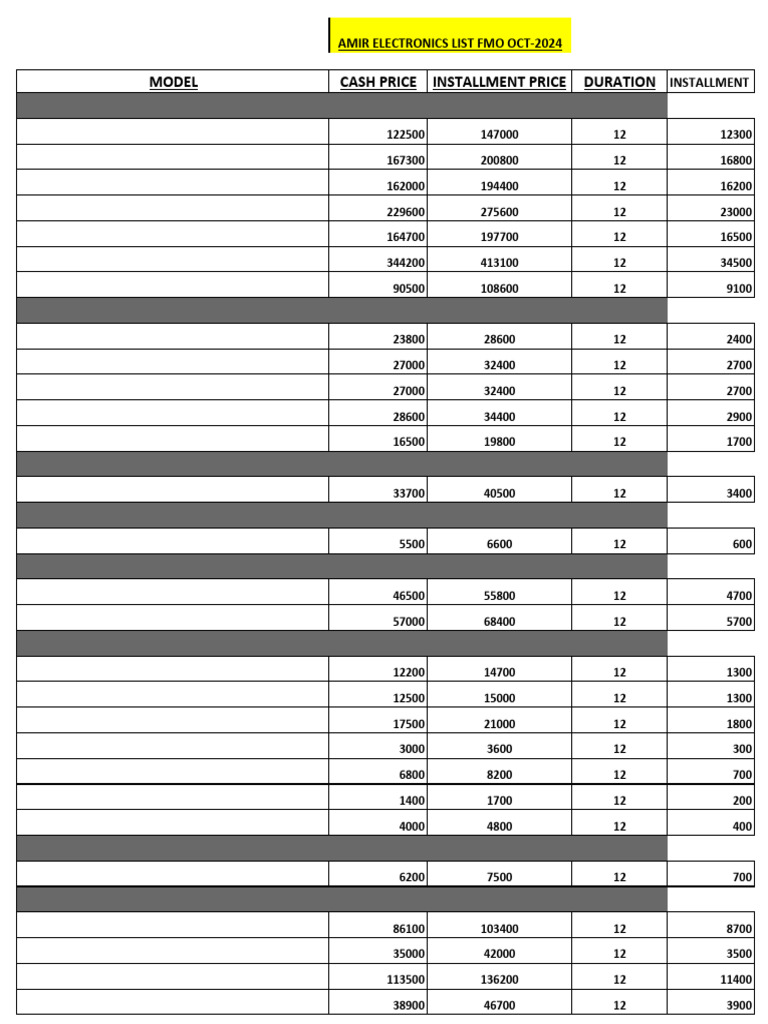 AMIR ELECTRONICS LIST FMO OCT-2024

| MODEL | CASH PRICE | INSTALLMENT PRICE | DURATION | INSTALLMENT |
|---|---|---|---|---|
| | | | | |
| | 122500 | 147000 | 12 | 12300 |
| | 167300 | 200800 | 12 | 16800 |
| | 162000 | 194400 | 12 | 16200 |
| | 229600 | 275600 | 12 | 23000 |
| | 164700 | 197700 | 12 | 16500 |
| | 344200 | 413100 | 12 | 34500 |
| | 90500 | 108600 | 12 | 9100 |
| | | | | |
| | 23800 | 28600 | 12 | 2400 |
| | 27000 | 32400 | 12 | 2700 |
| | 27000 | 32400 | 12 | 2700 |
| | 28600 | 34400 | 12 | 2900 |
| | 16500 | 19800 | 12 | 1700 |
| | | | | |
| | 33700 | 40500 | 12 | 3400 |
| | | | | |
| | 5500 | 6600 | 12 | 600 |
| | | | | |
| | 46500 | 55800 | 12 | 4700 |
| | 57000 | 68400 | 12 | 5700 |
| | | | | |
| | 12200 | 14700 | 12 | 1300 |
| | 12500 | 15000 | 12 | 1300 |
| | 17500 | 21000 | 12 | 1800 |
| | 3000 | 3600 | 12 | 300 |
| | 6800 | 8200 | 12 | 700 |
| | 1400 | 1700 | 12 | 200 |
| | 4000 | 4800 | 12 | 400 |
| | | | | |
| | 6200 | 7500 | 12 | 700 |
| | | | | |
| | 86100 | 103400 | 12 | 8700 |
| | 35000 | 42000 | 12 | 3500 |
| | 113500 | 136200 | 12 | 11400 |
| | 38900 | 46700 | 12 | 3900 |